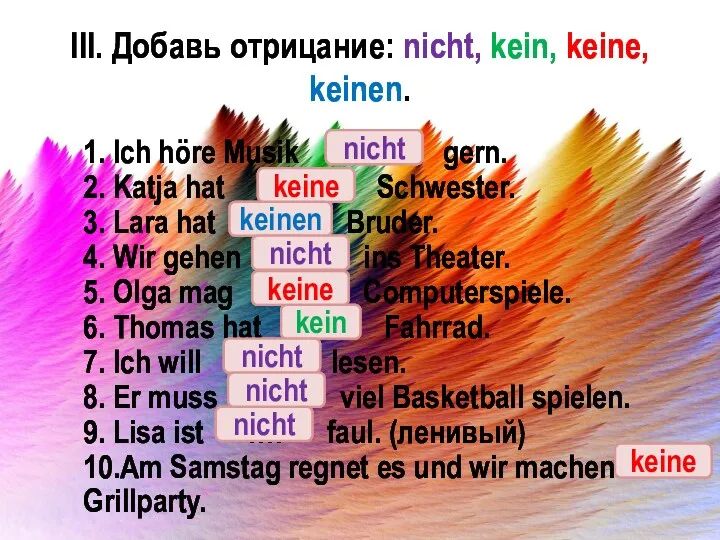 III. Добавь отрицание: nicht, kein, keine, keinen.

1. Ich höre Musik nicht gern.
2. Katja hat keine Schwester.
3. Lara hat keinen Bruder.
4. Wir gehen nicht ins Theater.
5. Olga mag keine Computerspiele.
6. Thomas hat kein Fahrrad.
7. Ich will nicht lesen.
8. Er muss nicht viel Basketball spielen.
9. Lisa ist nicht faul. (ленивый)
10.Am Samstag regnet es und wir machen keine Grillparty.